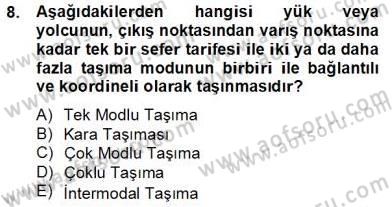 8. Aşağıdakilerden hangisi yük veya yolcunun, çıkış noktasından varış noktasına kadar tek bir sefer tarifesi ile iki ya da daha fazla taşıma modunun birbiri ile bağlantılı ve koordineli olarak taşınmasıdır?

A) Tek Modlu Taşıma
B) Kara Taşıması
C) Çok Modlu Taşıma
D) Çoklu Taşıma
E) İntermodal Taşıma

www.aofsoru.com